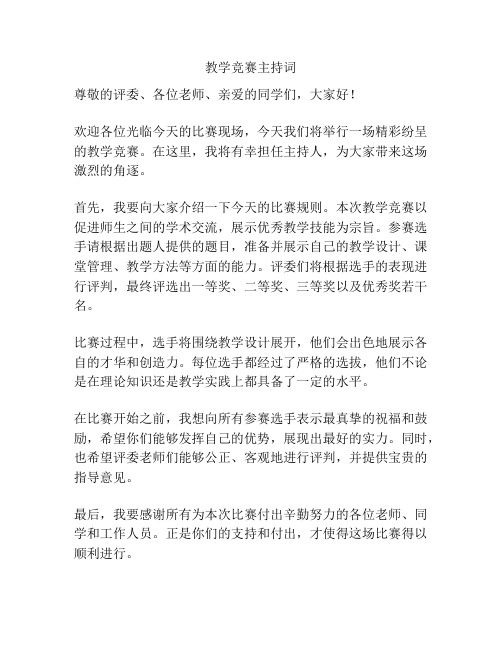 教学竞赛主持词

尊敬的评委、各位老师、亲爱的同学们，大家好！

欢迎各位光临今天的比赛现场，今天我们将举行一场精彩纷呈的教学竞赛。在这里，我将有幸担任主持人，为大家带来这场激烈的角逐。

首先，我要向大家介绍一下今天的比赛规则。本次教学竞赛以促进师生之间的学术交流，展示优秀教学技能为宗旨。参赛选手请根据出题人提供的题目，准备并展示自己的教学设计、课堂管理、教学方法等方面的能力。评委们将根据选手的表现进行评判，最终评选出一等奖、二等奖、三等奖以及优秀奖若干名。

比赛过程中，选手将围绕教学设计展开，他们会出色地展示各自的才华和创造力。每位选手都经过了严格的选拔，他们不论是在理论知识还是教学实践上都具备了一定的水平。

在比赛开始之前，我想向所有参赛选手表示最真挚的祝福和鼓励，希望你们能够发挥自己的优势，展现出最好的实力。同时，也希望评委老师们能够公正、客观地进行评判，并提供宝贵的指导意见。

最后，我要感谢所有为本次比赛付出辛勤努力的各位老师、同学和工作人员。正是你们的支持和付出，才使得这场比赛得以顺利进行。